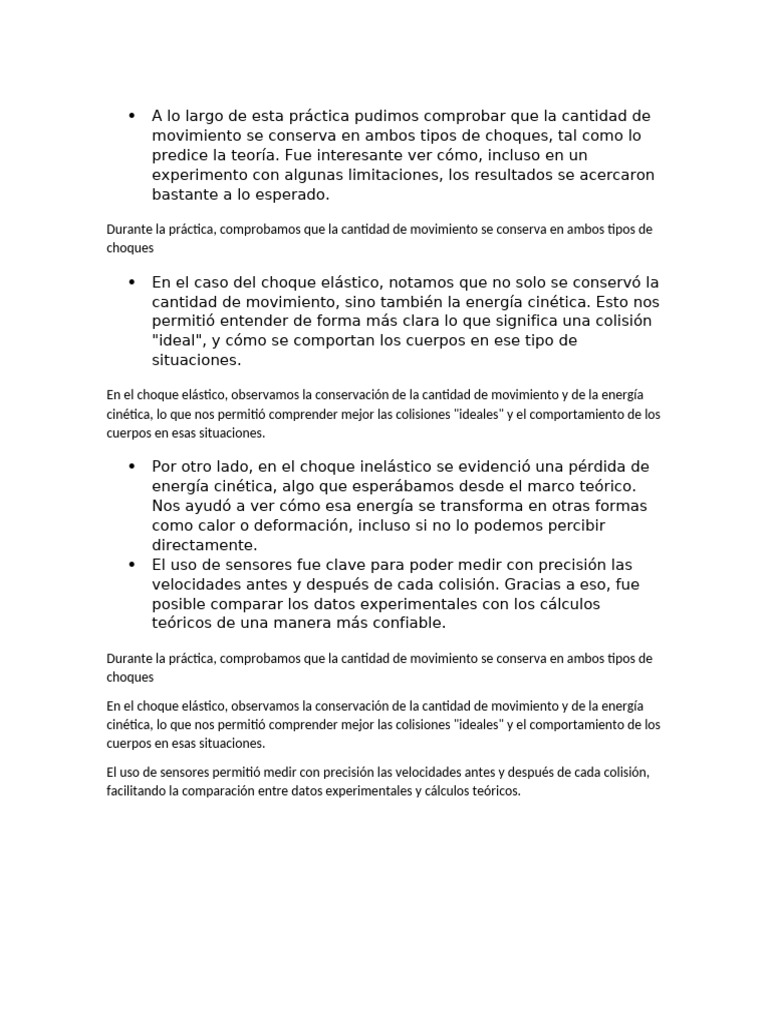 • A lo largo de esta práctica pudimos comprobar que la cantidad de movimiento se conserva en ambos tipos de choques, tal como lo predice la teoría. Fue interesante ver cómo, incluso en un experimento con algunas limitaciones, los resultados se acercaron bastante a lo esperado.

Durante la práctica, comprobamos que la cantidad de movimiento se conserva en ambos tipos de choques

• En el caso del choque elástico, notamos que no solo se conservó la cantidad de movimiento, sino también la energía cinética. Esto nos permitió entender de forma más clara lo que significa una colisión "ideal", y cómo se comportan los cuerpos en ese tipo de situaciones.

En el choque elástico, observamos la conservación de la cantidad de movimiento y de la energía cinética, lo que nos permitió comprender mejor las colisiones "ideales" y el comportamiento de los cuerpos en esas situaciones.

• Por otro lado, en el choque inelástico se evidenció una pérdida de energía cinética, algo que esperábamos desde el marco teórico. Nos ayudó a ver cómo esa energía se transforma en otras formas como calor o deformación, incluso si no lo podemos percibir directamente.
• El uso de sensores fue clave para poder medir con precisión las velocidades antes y después de cada colisión. Gracias a eso, fue posible comparar los datos experimentales con los cálculos teóricos de una manera más confiable.

Durante la práctica, comprobamos que la cantidad de movimiento se conserva en ambos tipos de choques

En el choque elástico, observamos la conservación de la cantidad de movimiento y de la energía cinética, lo que nos permitió comprender mejor las colisiones "ideales" y el comportamiento de los cuerpos en esas situaciones.

El uso de sensores permitió medir con precisión las velocidades antes y después de cada colisión, facilitando la comparación entre datos experimentales y cálculos teóricos.